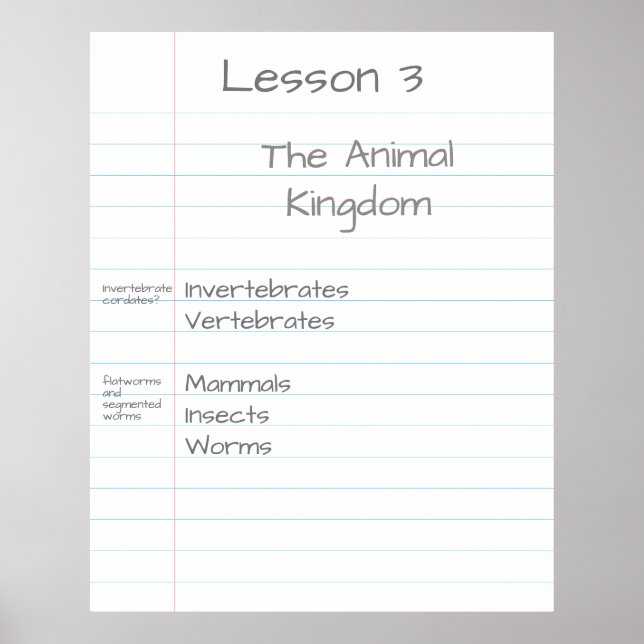 Lesson 3

The Animal Kingdom

Invertebrate cordates?

Invertebrates
Vertebrates

flatworms and segmented worms

Mammals
Insects
Worms